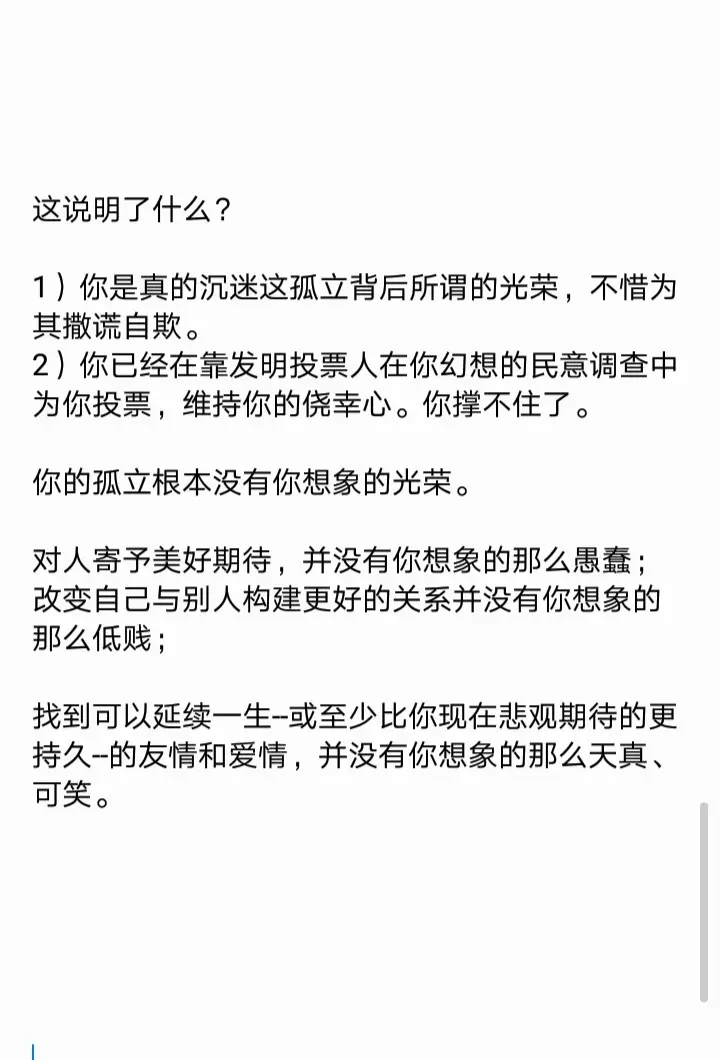 这说明了什么？

1）你是真的沉迷这孤立背后所谓的光荣，不惜为其撒谎自欺。
2）你已经在靠发明投票人在你幻想的民意调查中为你投票，维持你的侥幸心。你撑不住了。

你的孤立根本没有你想象的光荣。

对人寄予美好期待，并没有你想象的那么愚蠢；
改变自己与别人构建更好的关系并没有你想象的那么低贱；

找到可以延续一生--或至少比你现在悲观期待的更持久--的友情和爱情，并没有你想象的那么天真、可笑。